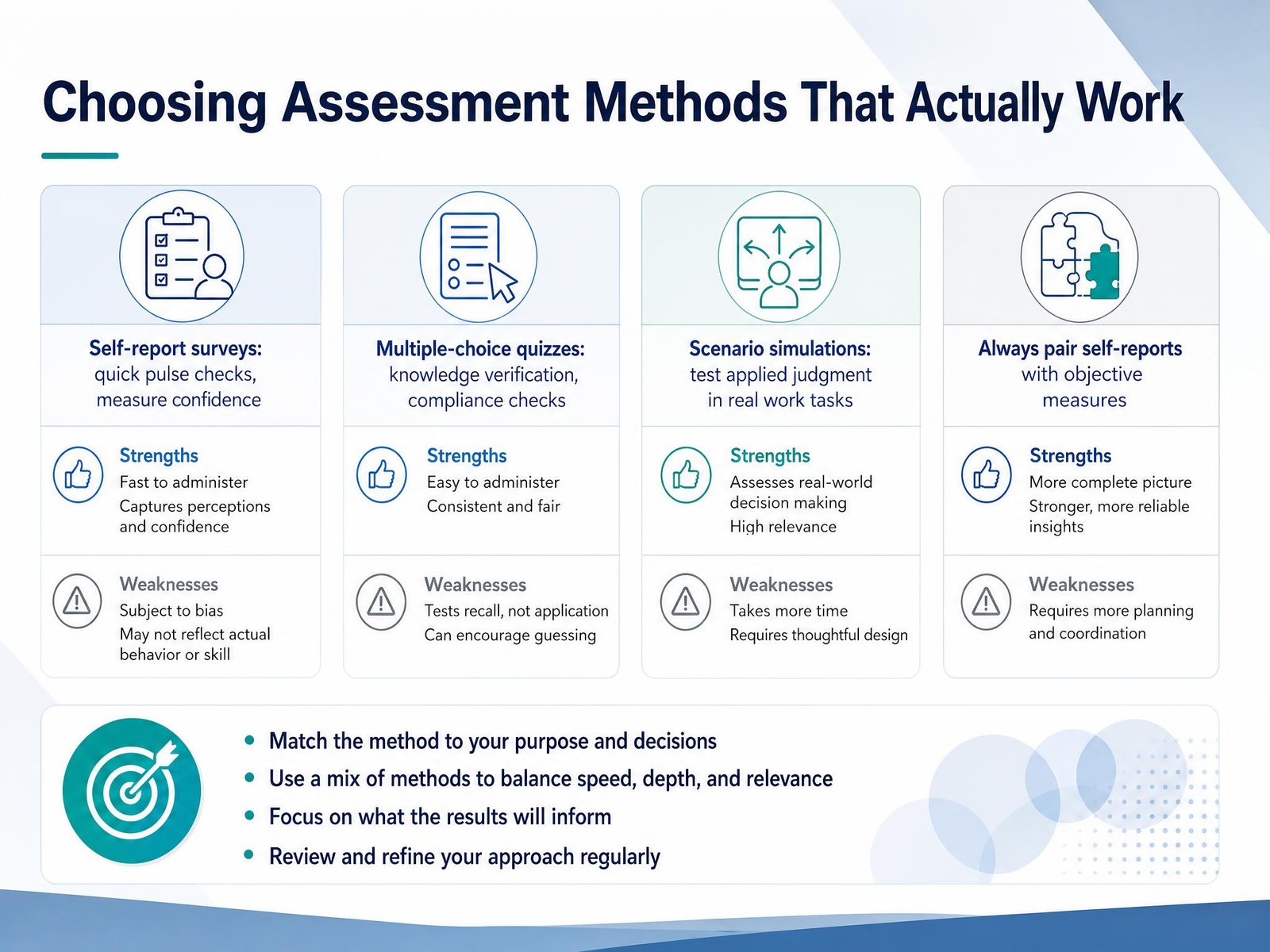 Choosing Assessment Methods That Actually Work

Self-report surveys: quick pulse checks, measure confidence

Strengths
Fast to administer
Captures perceptions and confidence

Weaknesses
Subject to bias
May not reflect actual behavior or skill

Multiple-choice quizzes: knowledge verification, compliance checks

Strengths
Easy to administer
Consistent and fair

Weaknesses
Tests recall, not application
Can encourage guessing

Scenario simulations: test applied judgment in real work tasks

Strengths
Assesses real-world decision making
High relevance

Weaknesses
Takes more time
Requires thoughtful design

Always pair self-reports with objective measures

Strengths
More complete picture
Stronger, more reliable insights

Weaknesses
Requires more planning and coordination

• Match the method to your purpose and decisions
• Use a mix of methods to balance speed, depth, and relevance
• Focus on what the results will inform
• Review and refine your approach regularly